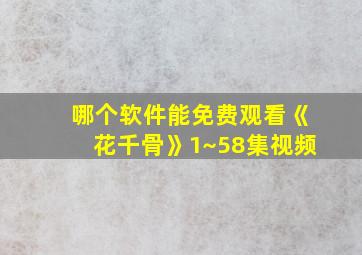 哪个软件能免费观看《花千骨》1~58集视频